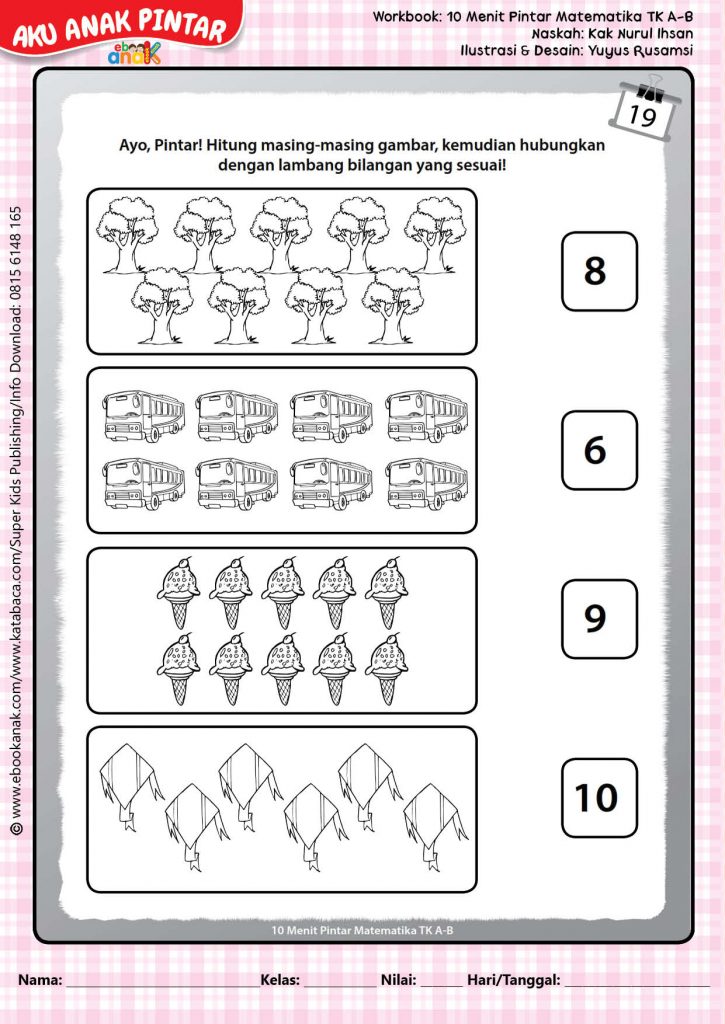 AKU ANAK PINTAR
ebook anak

Workbook: 10 Menit Pintar Matematika TK A-B
Naskah: Kak Nurul Ihsan
Ilustrasi & Desain: Yuyus Rusamsi

19

Ayo, Pintar! Hitung masing-masing gambar, kemudian hubungkan dengan lambang bilangan yang sesuai!

8

6

9

10

10 Menit Pintar Matematika TK A-B

© www.ebookanak.com/www.katabaca.com/Super Kids Publishing/Info Download: 0815 6148 165

Nama: ____ Kelas: ____ Nilai: ____ Hari/Tanggal: ____